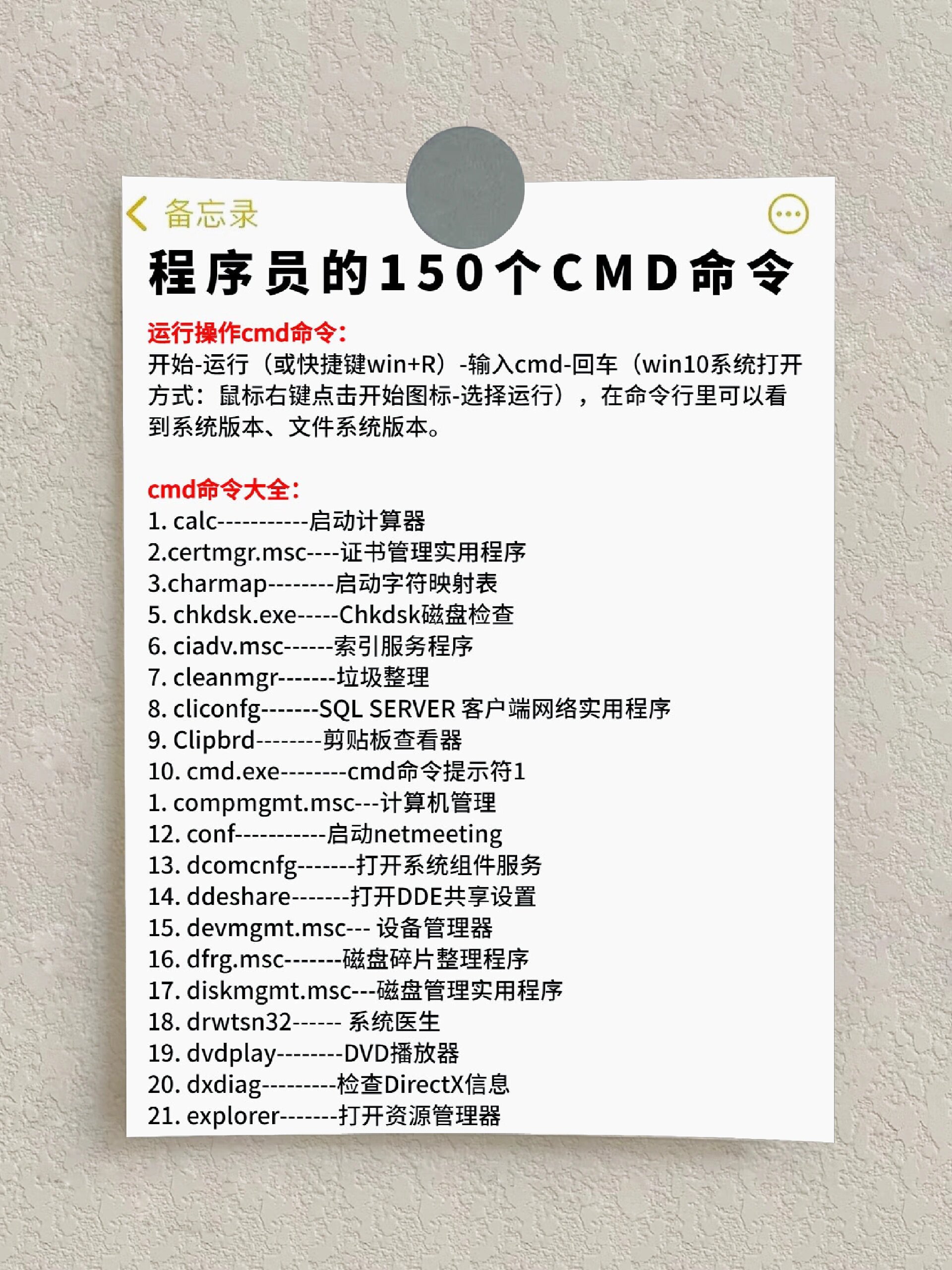 备忘录

程序员的150个CMD命令

运行操作cmd命令:
开始-运行（或快捷键win+R）-输入cmd-回车（win10系统打开方式：鼠标右键点击开始图标-选择运行），在命令行里可以看到系统版本、文件系统版本。

cmd命令大全:
1. calc-----------启动计算器
2.certmgr.msc----证书管理实用程序
3.charmap--------启动字符映射表
5. chkdsk.exe-----Chkdsk磁盘检查
6. ciadv.msc------索引服务程序
7. cleanmgr-------垃圾整理
8. cliconfg-------SQL SERVER 客户端网络实用程序
9. Clipbrd--------剪贴板查看器
10. cmd.exe--------cmd命令提示符1
1. compmgmt.msc---计算机管理
12. conf-----------启动netmeeting
13. dcomcnfg-------打开系统组件服务
14. ddeshare-------打开DDE共享设置
15. devmgmt.msc--- 设备管理器
16. dfrg.msc-------磁盘碎片整理程序
17. diskmgmt.msc---磁盘管理实用程序
18. drwtsn32------ 系统医生
19. dvdplay--------DVD播放器
20. dxdiag---------检查DirectX信息
21. explorer-------打开资源管理器